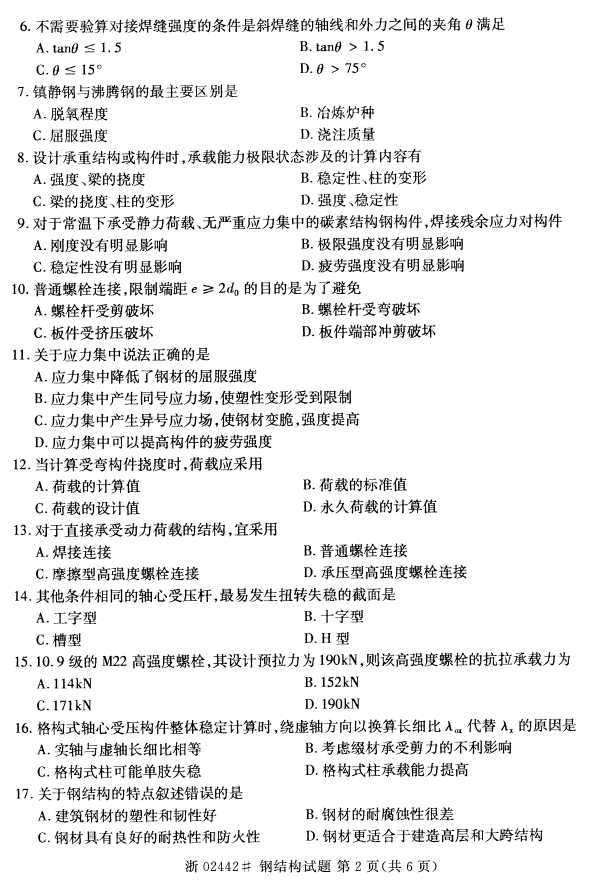 6. 不需要验算对接焊缝强度的条件是斜焊缝的轴线和外力之间的夹角 $\theta$ 满足

A. $\tan\theta \leq 1.5$
B. $\tan\theta > 1.5$
C. $\theta \leq 15°$
D. $\theta > 75°$

7. 镇静钢与沸腾钢的最主要区别是

A. 脱氧程度
B. 冶炼炉种
C. 屈服强度
D. 浇注质量

8. 设计承重结构或构件时，承载能力极限状态涉及的计算内容有

A. 强度、梁的挠度
B. 稳定性、柱的变形
C. 梁的挠度、柱的变形
D. 强度、稳定性

9. 对于常温下承受静力荷载、无严重应力集中的碳素结构钢构件，焊接残余应力对构件

A. 刚度没有明显影响
B. 极限强度没有明显影响
C. 稳定性没有明显影响
D. 疲劳强度没有明显影响

10. 普通螺栓连接，限制端距 $e \geq 2d_0$ 的目的是为了避免

A. 螺栓杆受剪破坏
B. 螺栓杆受弯破坏
C. 板件受挤压破坏
D. 板件端部冲剪破坏

11. 关于应力集中说法正确的是

A. 应力集中降低了钢材的屈服强度
B. 应力集中产生同号应力场，使塑性变形受到限制
C. 应力集中产生异号应力场，使钢材变脆，强度提高
D. 应力集中可以提高构件的疲劳强度

12. 当计算受弯构件挠度时，荷载应采用

A. 荷载的计算值
B. 荷载的标准值
C. 荷载的设计值
D. 永久荷载的计算值

13. 对于直接承受动力荷载的结构，宜采用

A. 焊接连接
B. 普通螺栓连接
C. 摩擦型高强度螺栓连接
D. 承压型高强度螺栓连接

14. 其他条件相同的轴心受压杆，最易发生扭转失稳的截面是

A. 工字型
B. 十字型
C. 槽型
D. H 型

15. 10.9 级的 M22 高强度螺栓，其设计预拉力为 190kN，则该高强度螺栓的抗拉承载力为

A. 114kN
B. 152kN
C. 171kN
D. 190kN

16. 格构式轴心受压构件整体稳定计算时，绕虚轴方向以换算长细比 $\lambda_{ox}$ 代替 $\lambda_x$ 的原因是

A. 实轴与虚轴长细比相等
B. 考虑缀材承受剪力的不利影响
C. 格构式柱可能单肢失稳
D. 格构式柱承载能力提高

17. 关于钢结构的特点叙述错误的是

A. 建筑钢材的塑性和韧性好
B. 钢材的耐腐蚀性很差
C. 钢材具有良好的耐热性和防火性
D. 钢材更适合于建造高层和大跨结构

浙 02442# 钢结构试题 第 2 页（共 6 页）